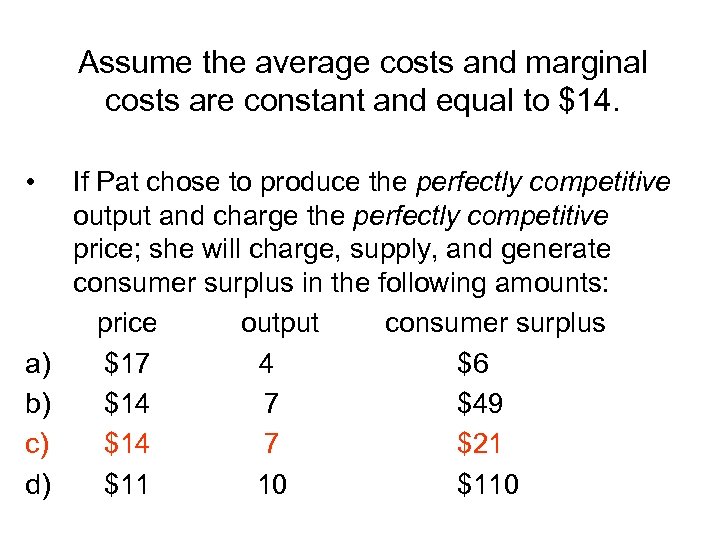 Assume the average costs and marginal costs are constant and equal to \$14.

• If Pat chose to produce the perfectly competitive output and charge the perfectly competitive price; she will charge, supply, and generate consumer surplus in the following amounts:

| | price | output | consumer surplus |
|---|---|---|---|
| a) | \$17 | 4 | \$6 |
| b) | \$14 | 7 | \$49 |
| c) | \$14 | 7 | \$21 |
| d) | \$11 | 10 | \$110 |